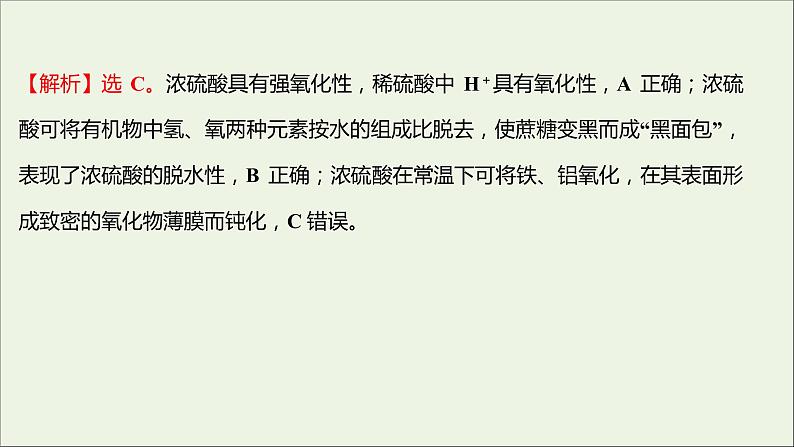 【解析】选 C。浓硫酸具有强氧化性，稀硫酸中 $H^+$具有氧化性，A 正确；浓硫酸可将有机物中氢、氧两种元素按水的组成比脱去，使蔗糖变黑而成“黑面包”，表现了浓硫酸的脱水性，B 正确；浓硫酸在常温下可将铁、铝氧化，在其表面形成致密的氧化物薄膜而钝化，C 错误。